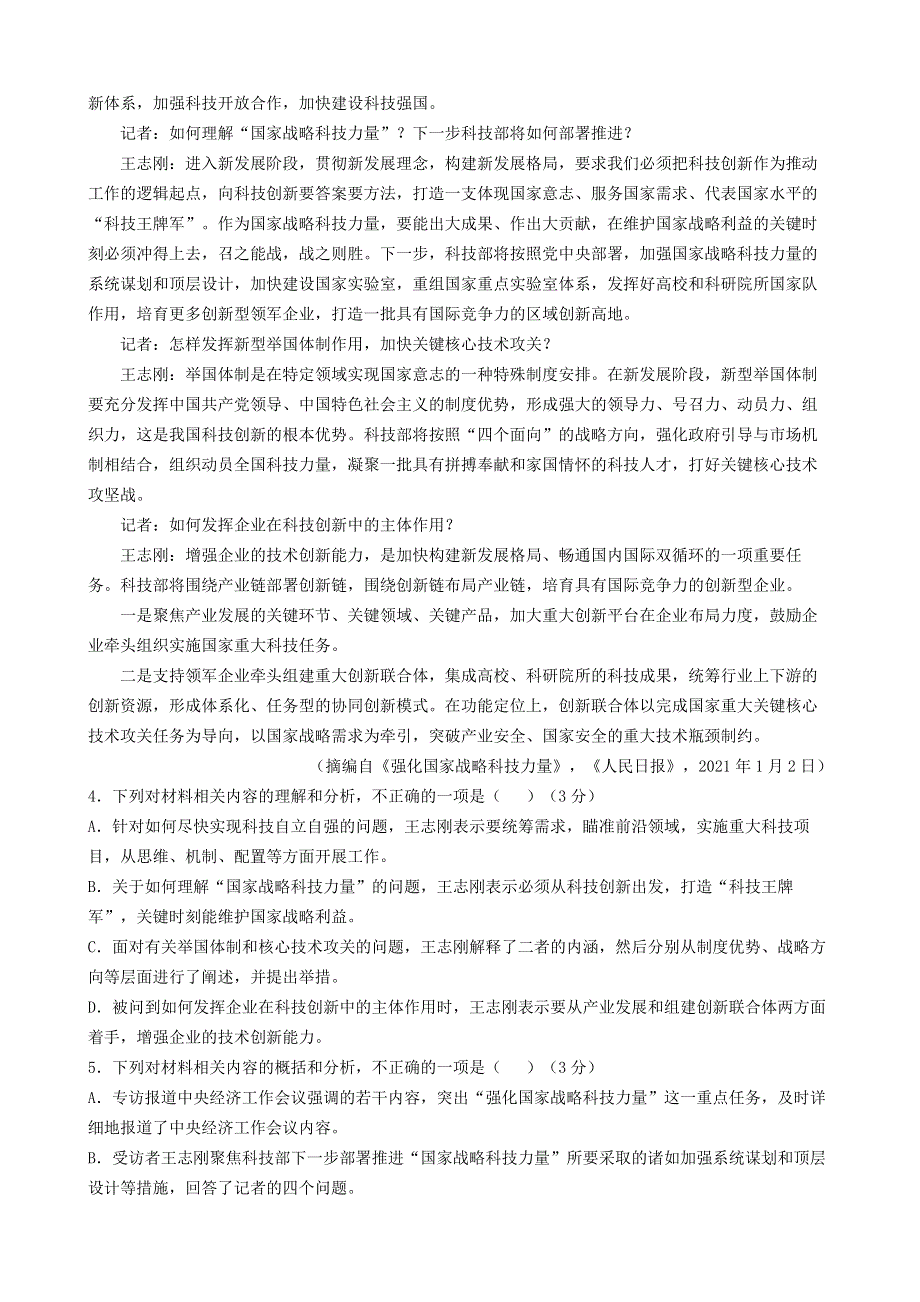 新体系，加强科技开放合作，加快建设科技强国。

记者：如何理解“国家战略科技力量”？下一步科技部将如何部署推进？

王志刚：进入新发展阶段，贯彻新发展理念，构建新发展格局，要求我们必须把科技创新作为推动工作的逻辑起点，向科技创新要答案要方法，打造一支体现国家意志、服务国家需求、代表国家水平的“科技王牌军”。作为国家战略科技力量，要能出大成果、作出大贡献，在维护国家战略利益的关键时刻必须冲得上去，召之能战，战之则胜。下一步，科技部将按照党中央部署，加强国家战略科技力量的系统谋划和顶层设计，加快建设国家实验室，重组国家重点实验室体系，发挥好高校和科研院所国家队作用，培育更多创新型领军企业，打造一批具有国际竞争力的区域创新高地。

记者：怎样发挥新型举国体制作用，加快关键核心技术攻关？

王志刚：举国体制是在特定领域实现国家意志的一种特殊制度安排。在新发展阶段，新型举国体制要充分发挥中国共产党领导、中国特色社会主义的制度优势，形成强大的领导力、号召力、动员力、组织力，这是我国科技创新的根本优势。科技部将按照“四个面向”的战略方向，强化政府引导与市场机制相结合，组织动员全国科技力量，凝聚一批具有拼搏奉献和家国情怀的科技人才，打好关键核心技术攻坚战。

记者：如何发挥企业在科技创新中的主体作用？

王志刚：增强企业的技术创新能力，是加快构建新发展格局、畅通国内国际双循环的一项重要任务。科技部将围绕产业链部署创新链，围绕创新链布局产业链，培育具有国际竞争力的创新型企业。

一是聚焦产业发展的关键环节、关键领域、关键产品，加大重大创新平台在企业布局力度，鼓励企业牵头组织实施国家重大科技任务。

二是支持领军企业牵头组建重大创新联合体，集成高校、科研院所的科技成果，统筹行业上下游的创新资源，形成体系化、任务型的协同创新模式。在功能定位上，创新联合体以完成国家重大关键核心技术攻关任务为导向，以国家战略需求为牵引，突破产业安全、国家安全的重大技术瓶颈制约。

（摘编自《强化国家战略科技力量》，《人民日报》，2021年1月2日）

4．下列对材料相关内容的理解和分析，不正确的一项是（　）（3分）
A．针对如何尽快实现科技自立自强的问题，王志刚表示要统筹需求，瞄准前沿领域，实施重大科技项目，从思维、机制、配置等方面开展工作。
B．关于如何理解“国家战略科技力量”的问题，王志刚表示必须从科技创新出发，打造“科技王牌军”，关键时刻能维护国家战略利益。
C．面对有关举国体制和核心技术攻关的问题，王志刚解释了二者的内涵，然后分别从制度优势、战略方向等层面进行了阐述，并提出举措。
D．被问到如何发挥企业在科技创新中的主体作用时，王志刚表示要从产业发展和组建创新联合体两方面着手，增强企业的技术创新能力。

5．下列对材料相关内容的概括和分析，不正确的一项是（　）（3分）
A．专访报道中央经济工作会议强调的若干内容，突出“强化国家战略科技力量”这一重点任务，及时详细地报道了中央经济工作会议内容。
B．受访者王志刚聚焦科技部下一步部署推进“国家战略科技力量”所要采取的诸如加强系统谋划和顶层设计等措施，回答了记者的四个问题。